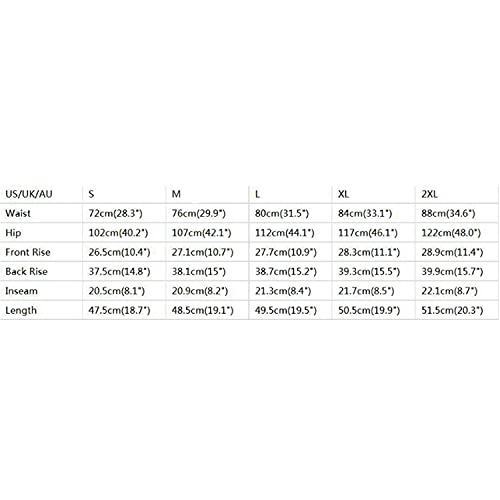 | US/UK/AU | S | M | L | XL | 2XL |
|---|---|---|---|---|---|
| Waist | 72cm(28.3") | 76cm(29.9") | 80cm(31.5") | 84cm(33.1") | 88cm(34.6") |
| Hip | 102cm(40.2") | 107cm(42.1") | 112cm(44.1") | 117cm(46.1") | 122cm(48.0") |
| Front Rise | 26.5cm(10.4") | 27.1cm(10.7") | 27.7cm(10.9") | 28.3cm(11.1") | 28.9cm(11.4") |
| Back Rise | 37.5cm(14.8") | 38.1cm(15") | 38.7cm(15.2") | 39.3cm(15.5") | 39.9cm(15.7") |
| Inseam | 20.5cm(8.1") | 20.9cm(8.2") | 21.3cm(8.4") | 21.7cm(8.5") | 22.1cm(8.7") |
| Length | 47.5cm(18.7") | 48.5cm(19.1") | 49.5cm(19.5") | 50.5cm(19.9") | 51.5cm(20.3") |